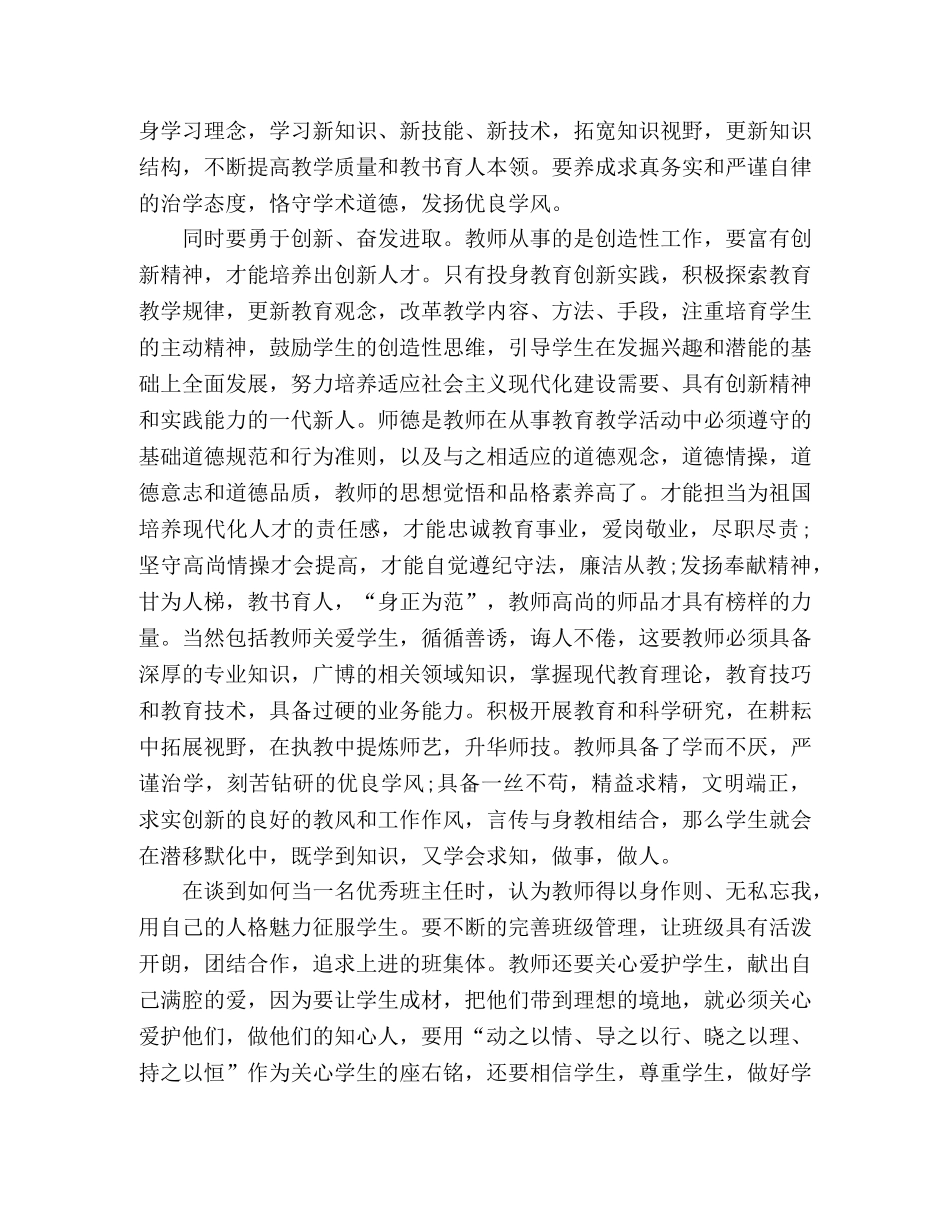 身学习理念，学习新知识、新技能、新技术，拓宽知识视野，更新知识结构，不断提高教学质量和教书育人本领。要养成求真务实和严谨自律的治学态度，恪守学术道德，发扬优良学风。

同时要勇于创新、奋发进取。教师从事的是创造性工作，要富有创新精神，才能培养出创新人才。只有投身教育创新实践，积极探索教育教学规律，更新教育观念，改革教学内容、方法、手段，注重培育学生的主动精神，鼓励学生的创造性思维，引导学生在发掘兴趣和潜能的基础上全面发展，努力培养适应社会主义现代化建设需要、具有创新精神和实践能力的一代新人。师德是教师在从事教育教学活动中必须遵守的基础道德规范和行为准则，以及与之相适应的道德观念，道德情操，道德意志和道德品质，教师的思想觉悟和品格素养高了。才能担当为祖国培养现代化人才的责任感，才能忠诚教育事业，爱岗敬业，尽职尽责；坚守高尚情操才会提高，才能自觉遵纪守法，廉洁从教;发扬奉献精神，甘为人梯，教书育人，“身正为范”，教师高尚的师品才具有榜样的力量。当然包括教师关爱学生，循循善诱，诲人不倦，这要教师必须具备深厚的专业知识，广博的相关领域知识，掌握现代教育理论，教育技巧和教育技术，具备过硬的业务能力。积极开展教育和科学研究，在耕耘中拓展视野，在执教中提炼师艺，升华师技。教师具备了学而不厌，严谨治学，刻苦钻研的优良学风;具备一丝不苟，精益求精，文明端正，求实创新的良好的教风和工作作风，言传与身教相结合，那么学生就会在潜移默化中，既学到知识，又学会求知，做事，做人。

在谈到如何当一名优秀班主任时，认为教师得以身作则、无私忘我，用自己的人格魅力征服学生。要不断的完善班级管理，让班级具有活泼开朗，团结合作，追求上进的班集体。教师还要关心爱护学生，献出自己满腔的爱，因为要让学生成材，把他们带到理想的境地，就必须关心爱护他们，做他们的知心人，要用“动之以情、导之以行、晓之以理、持之以恒”作为关心学生的座右铭，还要相信学生，尊重学生，做好学